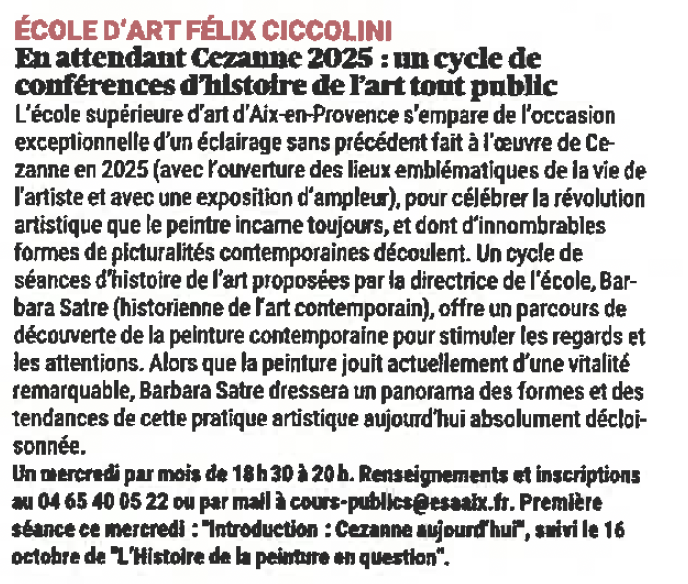 ÉCOLE D'ART FÉLIX CICCOLINI
En attendant Cezanne 2025 : un cycle de conférences d'histoire de l'art tout public

L'école supérieure d'art d'Aix-en-Provence s'empare de l'occasion exceptionnelle d'un éclairage sans précédent fait à l'œuvre de Cezanne en 2025 (avec l'ouverture des lieux emblématiques de la vie de l'artiste et avec une exposition d'ampleur), pour célébrer la révolution artistique que le peintre incarne toujours, et dont d'innombrables formes de picturalités contemporaines découlent. Un cycle de séances d'histoire de l'art proposées par la directrice de l'école, Barbara Satre (historienne de l'art contemporain), offre un parcours de découverte de la peinture contemporaine pour stimuler les regards et les attentions. Alors que la peinture jouit actuellement d'une vitalité remarquable, Barbara Satre dressera un panorama des formes et des tendances de cette pratique artistique aujourd'hui absolument décloisonnée.
Un mercredi par mois de 18 h 30 à 20 h. Renseignements et inscriptions au 04 65 40 05 22 ou par mail à cours-publics@esaaix.fr. Première séance ce mercredi : "Introduction : Cezanne aujourd'hui", suivi le 16 octobre de "L'Histoire de la peinture en question".